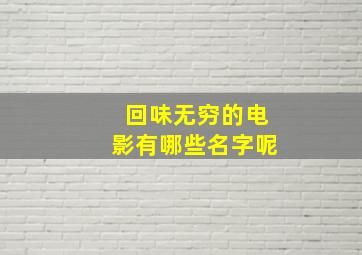 回味无穷的电影有哪些名字呢